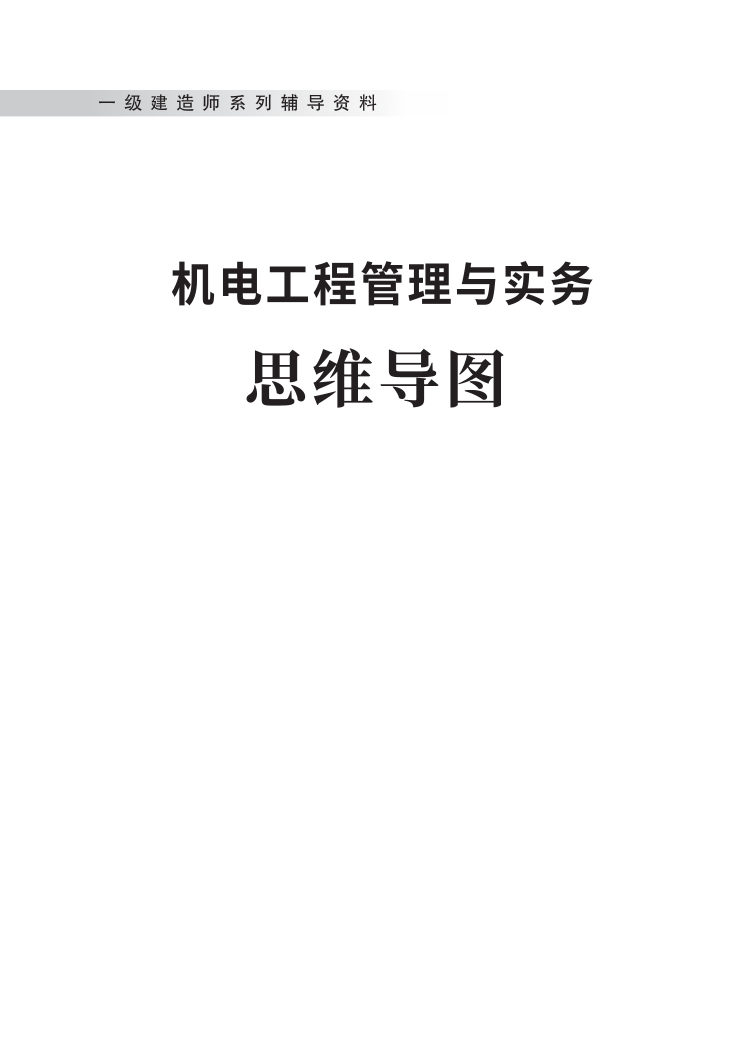 一级建造师系列辅导资料

机电工程管理与实务

思维导图